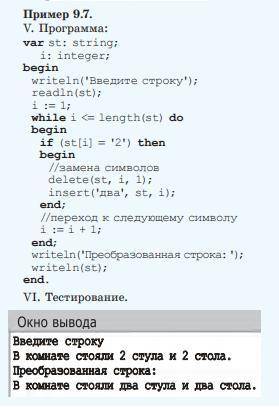 Пример 9.7.
V. Программа:
var st: string;
  i: integer;
begin
 writeln('Введите строку');
 readln(st);
 i := 1;
 while i <= length(st) do
 begin
  if (st[i] = '2') then
  begin
   //замена символов
   delete(st, i, 1);
   insert('два', st, i);
  end;
  //переход к следующему символу
  i := i + 1;
 end;
 writeln('Преобразованная строка: ');
 writeln(st);
end.

VI. Тестирование.

Окно вывода

Введите строку
В комнате стояли 2 стула и 2 стола.
Преобразованная строка:
В комнате стояли два стула и два стола.